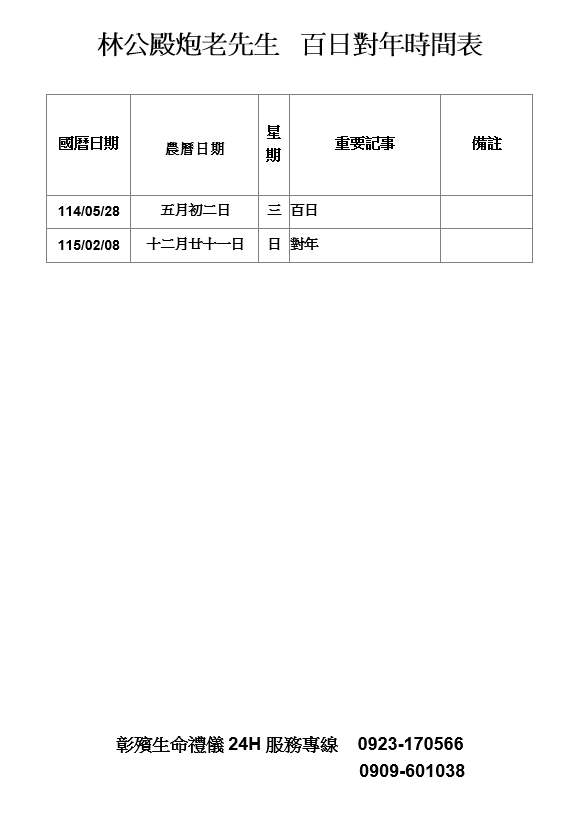 林公殿炮老先生 百日對年時間表

| 國曆日期 | 農曆日期 | 星期 | 重要記事 | 備註 |
|---|---|---|---|---|
| 114/05/28 | 五月初二日 | 三 | 百日 | |
| 115/02/08 | 十二月廿十一日 | 日 | 對年 | |

彰殯生命禮儀24H服務專線 0923-170566
0909-601038